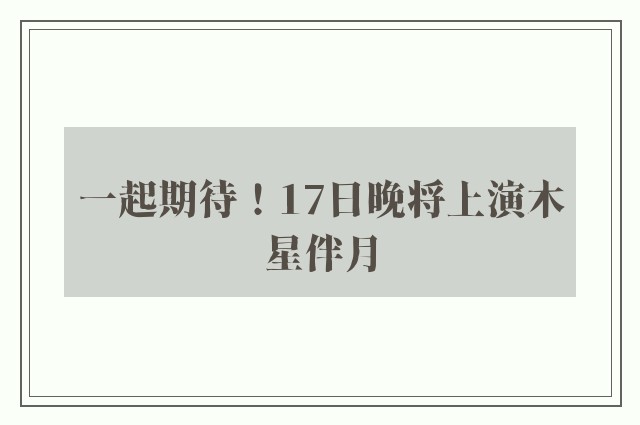 一起期待！17日晚将上演木星伴月